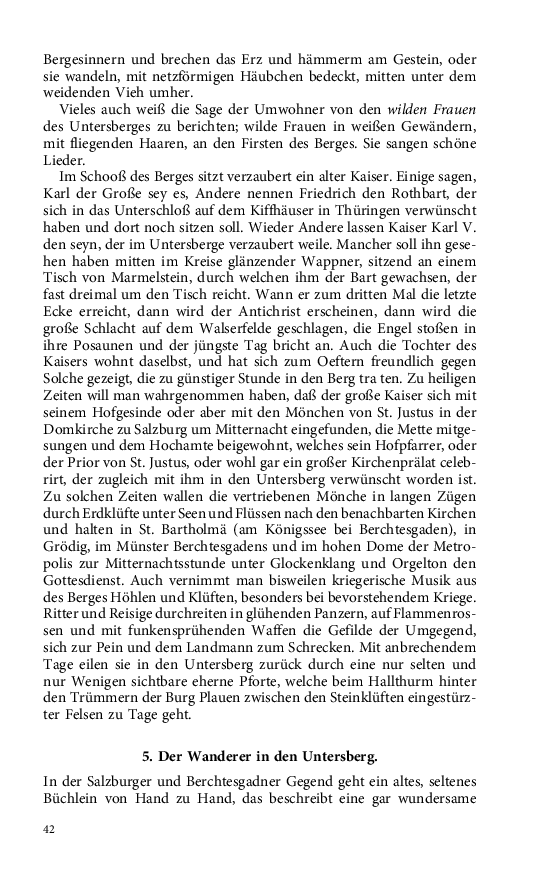 Bergesinnern und brechen das Erz und hämmerm am Gestein, oder sie wandeln, mit netzförmigen Häubchen bedeckt, mitten unter dem weidenden Vieh umher.

Vieles auch weiß die Sage der Umwohner von den wilden Frauen des Untersberges zu berichten; wilde Frauen in weißen Gewändern, mit fliegenden Haaren, an den Firsten des Berges. Sie sangen schöne Lieder.

Im Schooß des Berges sitzt verzaubert ein alter Kaiser. Einige sagen, Karl der Große sey es, Andere nennen Friedrich den Rothbart, der sich in das Unterschloß auf dem Kiffhäuser in Thüringen verwünscht haben und dort noch sitzen soll. Wieder Andere lassen Kaiser Karl V. den seyn, der im Untersberge verzaubert weile. Mancher soll ihn gesehen haben mitten im Kreise glänzender Wappner, sitzend an einem Tisch von Marmelstein, durch welchen ihm der Bart gewachsen, der fast dreimal um den Tisch reicht. Wann er zum dritten Mal die letzte Ecke erreicht, dann wird der Antichrist erscheinen, dann wird die große Schlacht auf dem Walserfelde geschlagen, die Engel stoßen in ihre Posaunen und der jüngste Tag bricht an. Auch die Tochter des Kaisers wohnt daselbst, und hat sich zum Oeftern freundlich gegen Solche gezeigt, die zu günstiger Stunde in den Berg tra ten. Zu heiligen Zeiten will man wahrgenommen haben, daß der große Kaiser sich mit seinem Hofgesinde oder aber mit den Mönchen von St. Justus in der Domkirche zu Salzburg um Mitternacht eingefunden, die Mette mitgesungen und dem Hochamte beigewohnt, welches sein Hofpfarrer, oder der Prior von St. Justus, oder wohl gar ein großer Kirchenprälat celebrirt, der zugleich mit ihm in den Untersberg verwünscht worden ist. Zu solchen Zeiten wallen die vertriebenen Mönche in langen Zügen durch Erdklüfte unter Seen und Flüssen nach den benachbarten Kirchen und halten in St. Bartholmä (am Königssee bei Berchtesgaden), in Grödig, im Münster Berchtesgadens und im hohen Dome der Metropolis zur Mitternachtsstunde unter Glockenklang und Orgelton den Gottesdienst. Auch vernimmt man bisweilen kriegerische Musik aus des Berges Höhlen und Klüften, besonders bei bevorstehendem Kriege. Ritter und Reisige durchreiten in glühenden Panzern, auf Flammenrossen und mit funkensprühenden Waffen die Gefilde der Umgegend, sich zur Pein und dem Landmann zum Schrecken. Mit anbrechendem Tage eilen sie in den Untersberg zurück durch eine nur selten und nur Wenigen sichtbare eherne Pforte, welche beim Hallthurm hinter den Trümmern der Burg Plauen zwischen den Steinklüften eingestürzter Felsen zu Tage geht.

5. Der Wanderer in den Untersberg.

In der Salzburger und Berchtesgadner Gegend geht ein altes, seltenes Büchlein von Hand zu Hand, das beschreibt eine gar wundersame

42